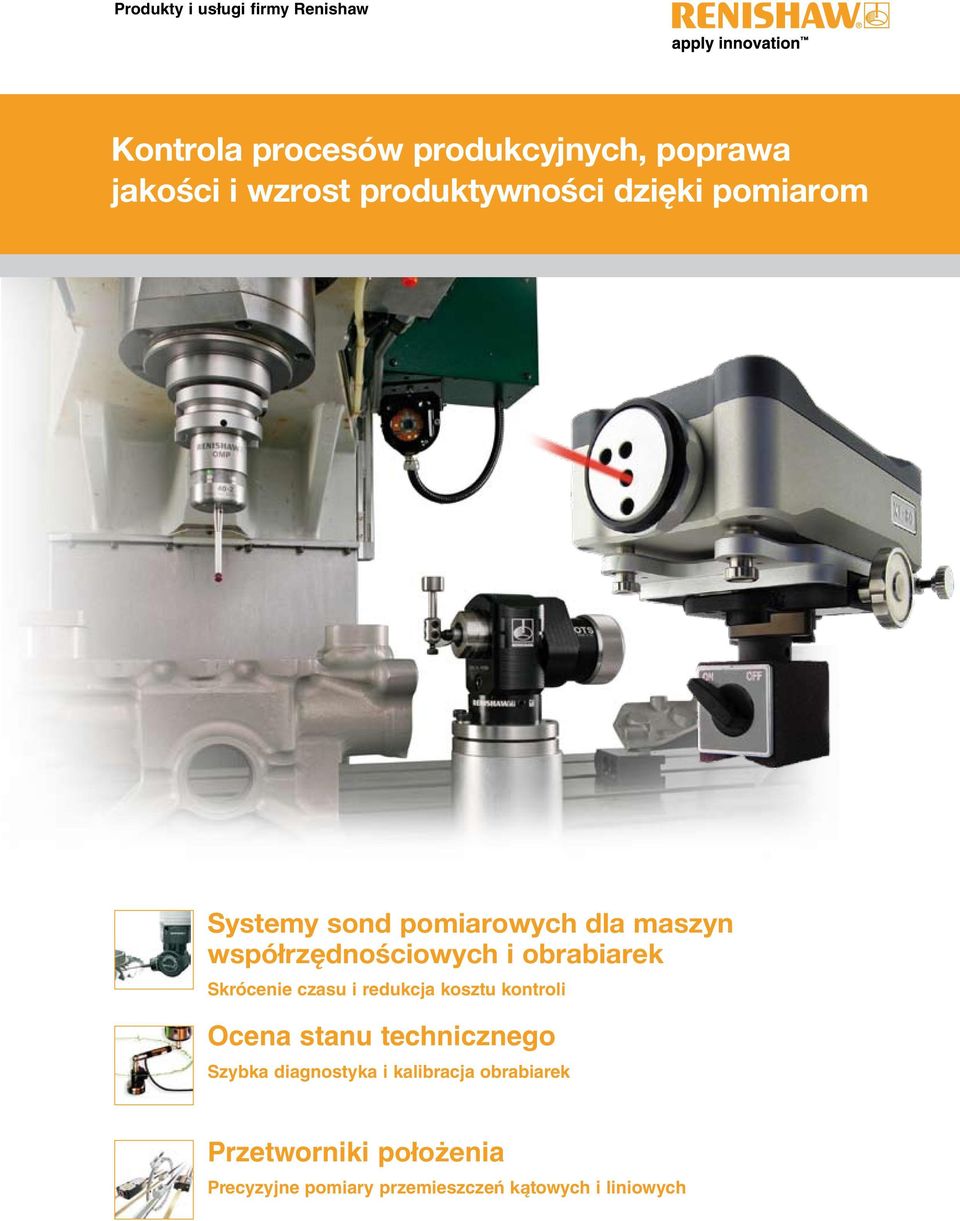 Produkty i usługi firmy Renishaw

RENISHAW
apply innovation™

Kontrola procesów produkcyjnych, poprawa jakości i wzrost produktywności dzięki pomiarom

RENISHAW
OMP

OTS

RENISHAW

ON OFF

Systemy sond pomiarowych dla maszyn współrzędnościowych i obrabiarek
Skrócenie czasu i redukcja kosztu kontroli

Ocena stanu technicznego
Szybka diagnostyka i kalibracja obrabiarek

Przetworniki położenia
Precyzyjne pomiary przemieszczeń kątowych i liniowych